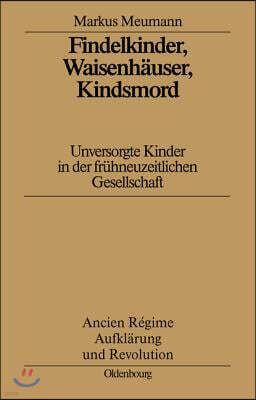 Markus Meumann

Findelkinder, Waisenhäuser, Kindsmord

Unversorgte Kinder in der frühneuzeitlichen Gesellschaft

Ancien Régime Aufklärung und Revolution

Oldenbourg